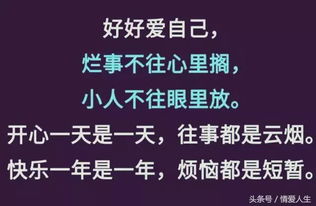 好好爱自己，
烂事不往心里搁，
小人不往眼里放。
开心一天是一天，往事都是云烟。
快乐一年是一年，烦恼都是短暂。

头条号 / 情爱人生